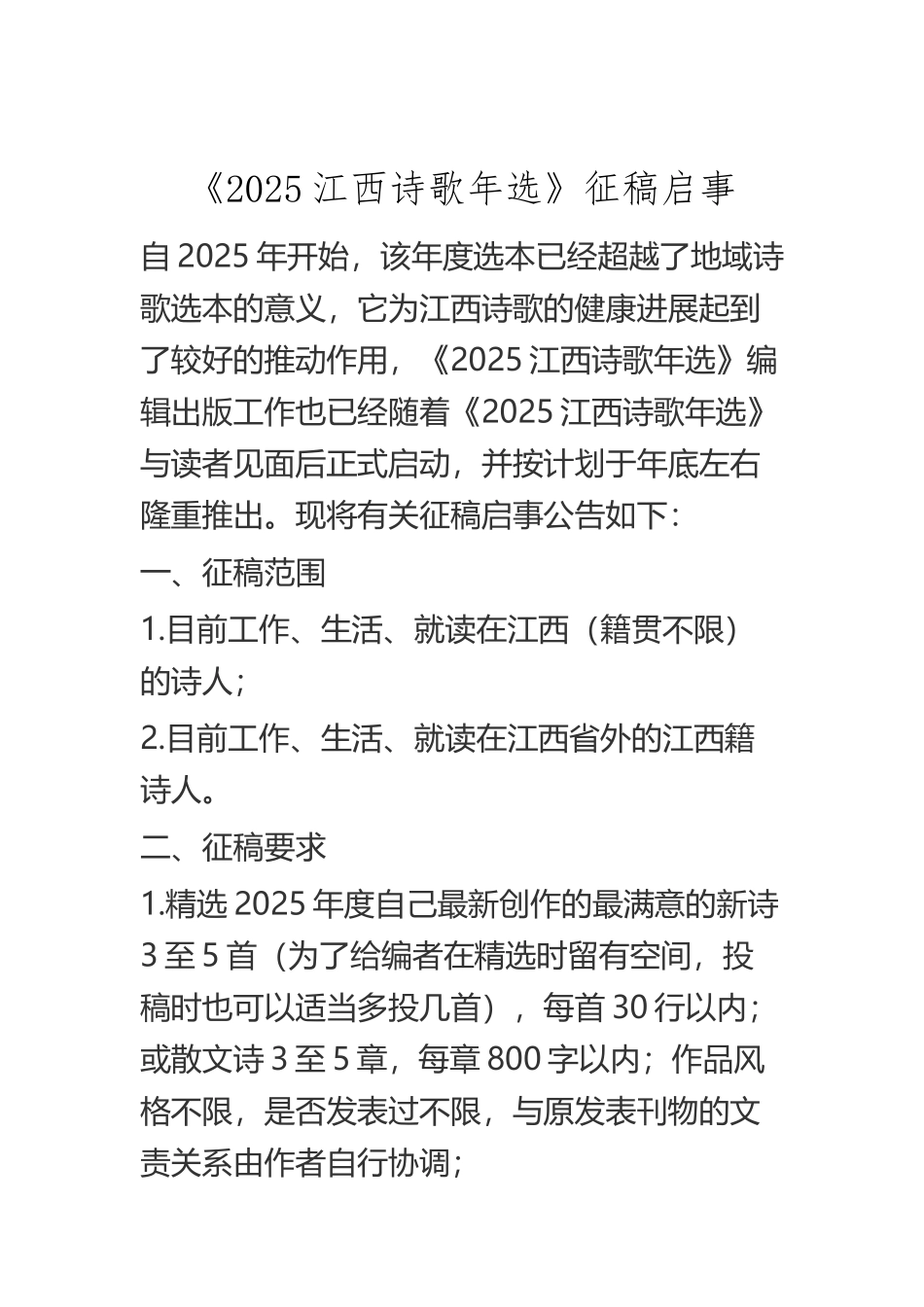 《2025 江西诗歌年选》征稿启事

自 2025 年开始，该年度选本已经超越了地域诗歌选本的意义，它为江西诗歌的健康进展起到了较好的推动作用，《2025 江西诗歌年选》编辑出版工作也已经随着《2025 江西诗歌年选》与读者见面后正式启动，并按计划于年底左右隆重推出。现将有关征稿启事公告如下：

一、征稿范围

1.目前工作、生活、就读在江西（籍贯不限）的诗人；

2.目前工作、生活、就读在江西省外的江西籍诗人。

二、征稿要求

1.精选 2025 年度自己最新创作的最满意的新诗 3 至 5 首（为了给编者在精选时留有空间，投稿时也可以适当多投几首），每首 30 行以内；或散文诗 3 至 5 章，每章 800 字以内；作品风格不限，是否发表过不限，与原发表刊物的文责关系由作者自行协调；